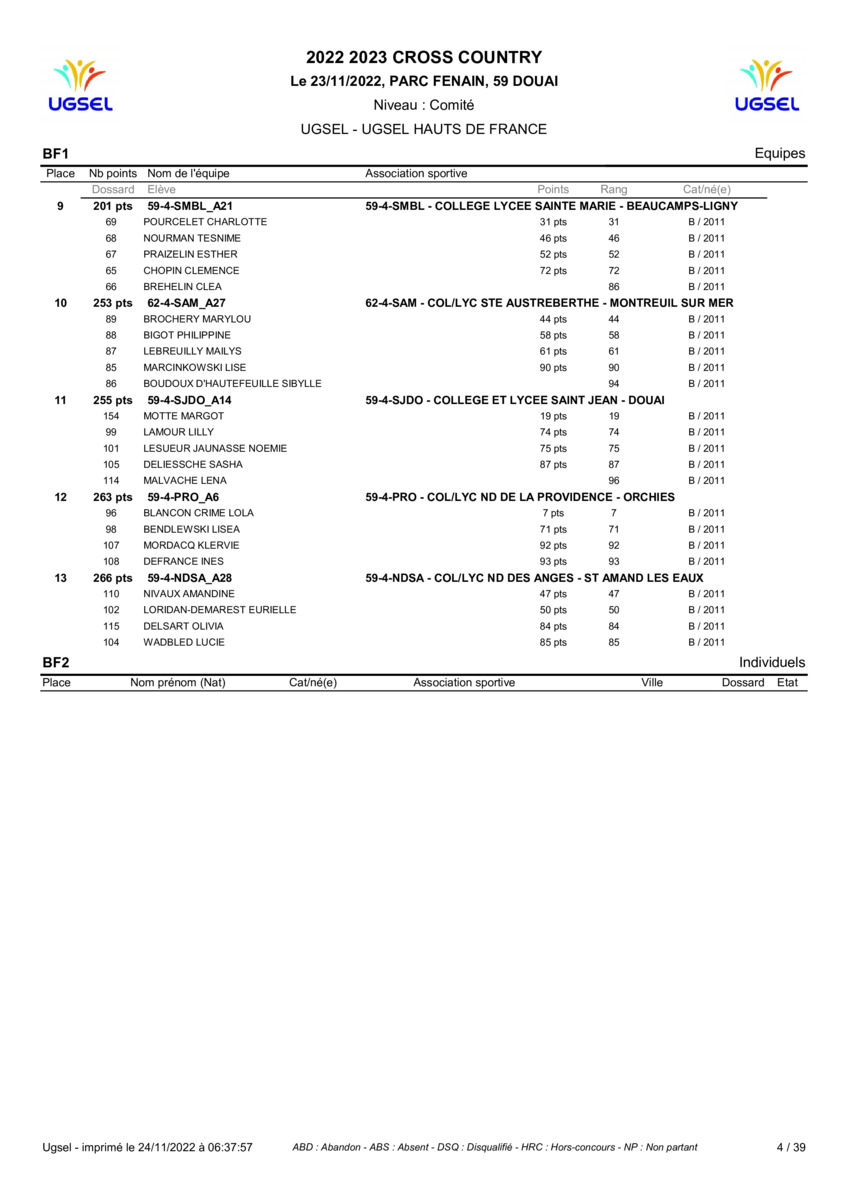 UGSEL

2022 2023 CROSS COUNTRY
Le 23/11/2022, PARC FENAIN, 59 DOUAI
Niveau : Comité
UGSEL - UGSEL HAUTS DE FRANCE

UGSEL

BF1 Equipes

| Place | Nb points | Nom de l'équipe | Association sportive | | | |
|---|---|---|---|---|---|---|
| | Dossard | Elève | | Points | Rang | Cat/né(e) |
| 9 | 201 pts | 59-4-SMBL_A21 | 59-4-SMBL - COLLEGE LYCEE SAINTE MARIE - BEAUCAMPS-LIGNY | | | |
| | 69 | POURCELET CHARLOTTE | | 31 pts | 31 | B / 2011 |
| | 68 | NOURMAN TESNIME | | 46 pts | 46 | B / 2011 |
| | 67 | PRAIZELIN ESTHER | | 52 pts | 52 | B / 2011 |
| | 65 | CHOPIN CLEMENCE | | 72 pts | 72 | B / 2011 |
| | 66 | BREHELIN CLEA | | | 86 | B / 2011 |
| 10 | 253 pts | 62-4-SAM_A27 | 62-4-SAM - COL/LYC STE AUSTREBERTHE - MONTREUIL SUR MER | | | |
| | 89 | BROCHERY MARYLOU | | 44 pts | 44 | B / 2011 |
| | 88 | BIGOT PHILIPPINE | | 58 pts | 58 | B / 2011 |
| | 87 | LEBREUILLY MAILYS | | 61 pts | 61 | B / 2011 |
| | 85 | MARCINKOWSKI LISE | | 90 pts | 90 | B / 2011 |
| | 86 | BOUDOUX D'HAUTEFEUILLE SIBYLLE | | | 94 | B / 2011 |
| 11 | 255 pts | 59-4-SJDO_A14 | 59-4-SJDO - COLLEGE ET LYCEE SAINT JEAN - DOUAI | | | |
| | 154 | MOTTE MARGOT | | 19 pts | 19 | B / 2011 |
| | 99 | LAMOUR LILLY | | 74 pts | 74 | B / 2011 |
| | 101 | LESUEUR JAUNASSE NOEMIE | | 75 pts | 75 | B / 2011 |
| | 105 | DELIESSCHE SASHA | | 87 pts | 87 | B / 2011 |
| | 114 | MALVACHE LENA | | | 96 | B / 2011 |
| 12 | 263 pts | 59-4-PRO_A6 | 59-4-PRO - COL/LYC ND DE LA PROVIDENCE - ORCHIES | | | |
| | 96 | BLANCON CRIME LOLA | | 7 pts | 7 | B / 2011 |
| | 98 | BENDLEWSKI LISEA | | 71 pts | 71 | B / 2011 |
| | 107 | MORDACQ KLERVIE | | 92 pts | 92 | B / 2011 |
| | 108 | DEFRANCE INES | | 93 pts | 93 | B / 2011 |
| 13 | 266 pts | 59-4-NDSA_A28 | 59-4-NDSA - COL/LYC ND DES ANGES - ST AMAND LES EAUX | | | |
| | 110 | NIVAUX AMANDINE | | 47 pts | 47 | B / 2011 |
| | 102 | LORIDAN-DEMAREST EURIELLE | | 50 pts | 50 | B / 2011 |
| | 115 | DELSART OLIVIA | | 84 pts | 84 | B / 2011 |
| | 104 | WADBLED LUCIE | | 85 pts | 85 | B / 2011 |

BF2 Individuels

| Place | Nom prénom (Nat) | Cat/né(e) | Association sportive | Ville | Dossard | Etat |
|---|---|---|---|---|---|---|

Ugsel - imprimé le 24/11/2022 à 06:37:57 ABD : Abandon - ABS : Absent - DSQ : Disqualifié - HRC : Hors-concours - NP : Non partant 4 / 39